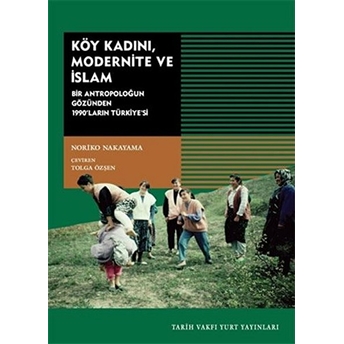 KÖY KADINI, MODERNİTE VE İSLAM

BİR ANTROPOLOĞUN GÖZÜNDEN 1990'LARIN TÜRKİYE'Sİ

NORİKO NAKAYAMA

ÇEVİREN
TOLGA ÖZŞEN

TARİH VAKFI YURT YAYINLARI